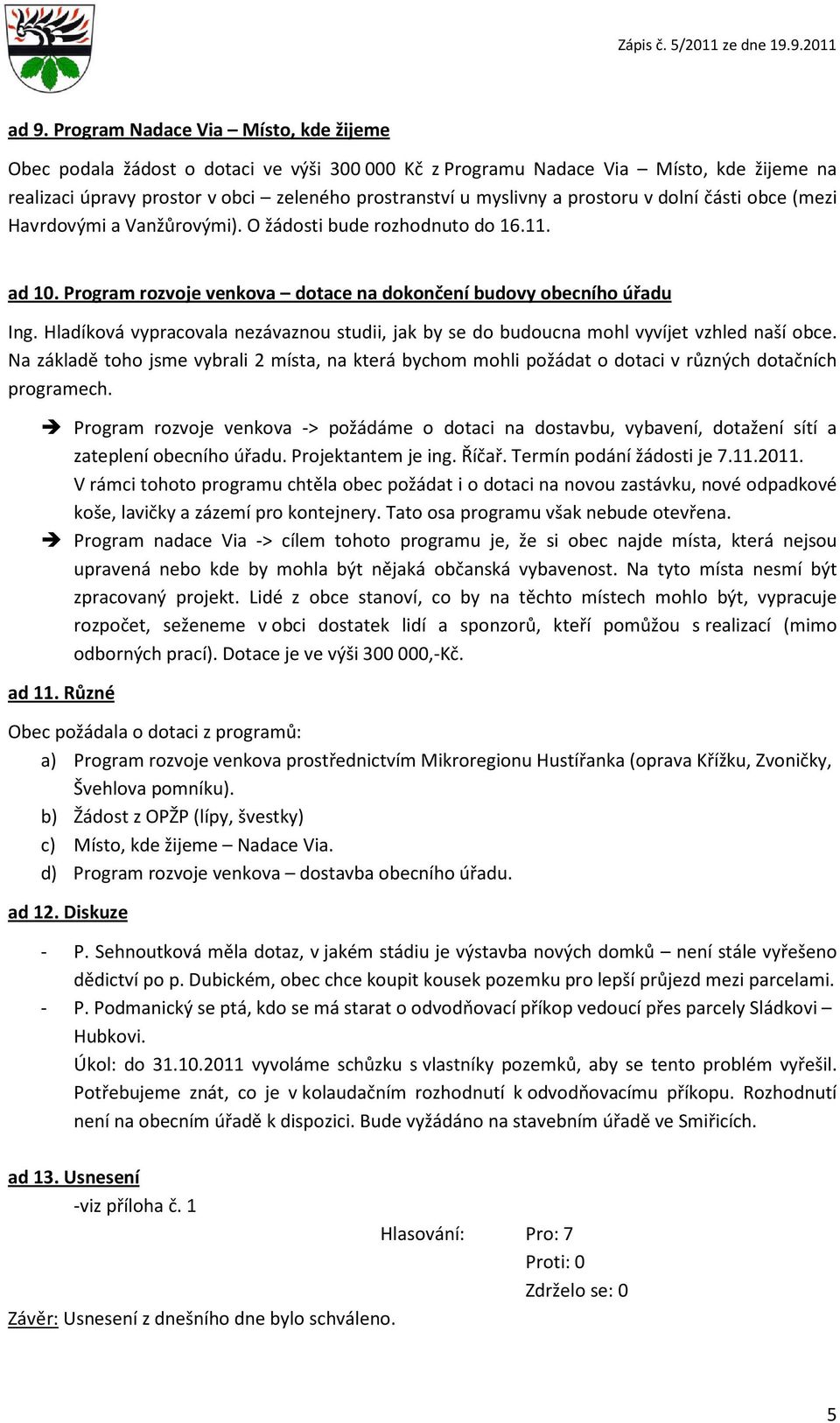 Zápis č. 5/2011 ze dne 19.9.2011

ad 9. Program Nadace Via – Místo, kde žijeme

Obec podala žádost o dotaci ve výši 300 000 Kč z Programu Nadace Via – Místo, kde žijeme na realizaci úpravy prostor v obci – zeleného prostranství u myslivny a prostoru v dolní části obce (mezi Havrdovými a Vanžůrovými). O žádosti bude rozhodnuto do 16.11.

ad 10. Program rozvoje venkova – dotace na dokončení budovy obecního úřadu

Ing. Hladíková vypracovala nezávaznou studii, jak by se do budoucna mohl vyvíjet vzhled naší obce. Na základě toho jsme vybrali 2 místa, na která bychom mohli požádat o dotaci v různých dotačních programech.

➔ Program rozvoje venkova -> požádáme o dotaci na dostavbu, vybavení, dotažení sítí a zateplení obecního úřadu. Projektantem je ing. Říčař. Termín podání žádosti je 7.11.2011. V rámci tohoto programu chtěla obec požádat i o dotaci na novou zastávku, nové odpadkové koše, lavičky a zázemí pro kontejnery. Tato osa programu však nebude otevřena.
➔ Program nadace Via -> cílem tohoto programu je, že si obec najde místa, která nejsou upravená nebo kde by mohla být nějaká občanská vybavenost. Na tyto místa nesmí být zpracovaný projekt. Lidé z obce stanoví, co by na těchto místech mohlo být, vypracuje rozpočet, seženeme v obci dostatek lidí a sponzorů, kteří pomůžou s realizací (mimo odborných prací). Dotace je ve výši 300 000,-Kč.

ad 11. Různé

Obec požádala o dotaci z programů:
a) Program rozvoje venkova prostřednictvím Mikroregionu Hustířanka (oprava Křížku, Zvoničky, Švehlova pomníku).
b) Žádost z OPŽP (lípy, švestky)
c) Místo, kde žijeme – Nadace Via.
d) Program rozvoje venkova – dostavba obecního úřadu.

ad 12. Diskuze

- P. Sehnoutková měla dotaz, v jakém stádiu je výstavba nových domků – není stále vyřešeno dědictví po p. Dubickém, obec chce koupit kousek pozemku pro lepší průjezd mezi parcelami.
- P. Podmanický se ptá, kdo se má starat o odvodňovací příkop vedoucí přes parcely Sládkovi – Hubkovi.
Úkol: do 31.10.2011 vyvoláme schůzku s vlastníky pozemků, aby se tento problém vyřešil. Potřebujeme znát, co je v kolaudačním rozhodnutí k odvodňovacímu příkopu. Rozhodnutí není na obecním úřadě k dispozici. Bude vyžádáno na stavebním úřadě ve Smiřicích.

ad 13. Usnesení
-viz příloha č. 1

Hlasování: Pro: 7
Proti: 0
Zdrželo se: 0

Závěr: Usnesení z dnešního dne bylo schváleno.

5